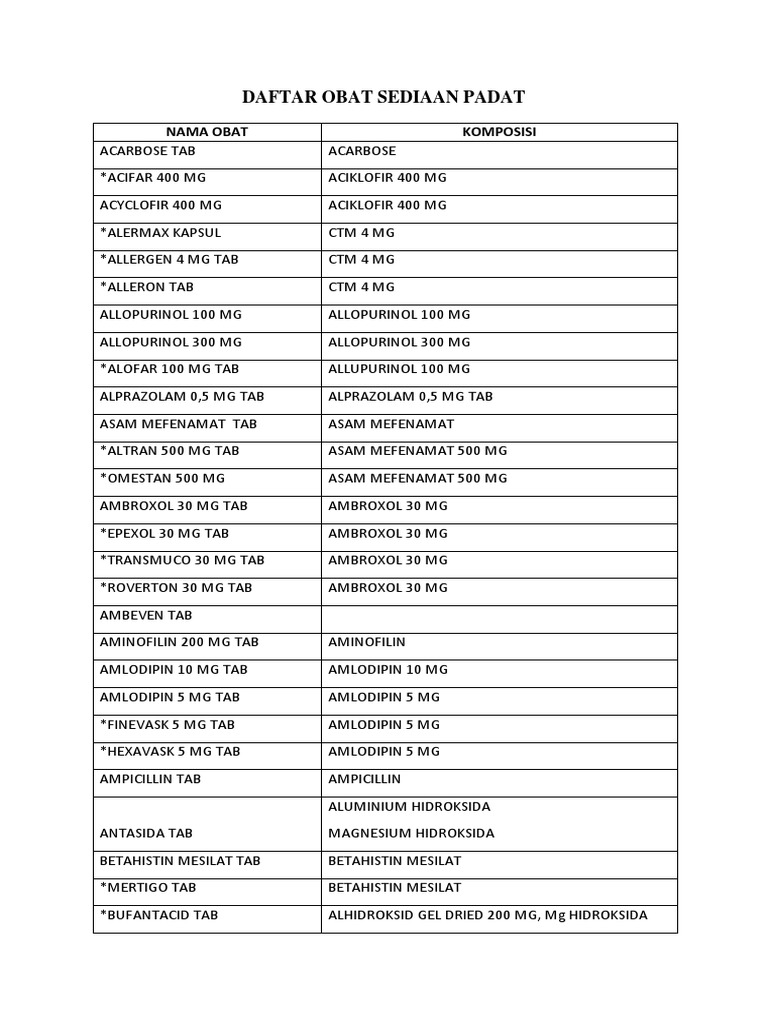 DAFTAR OBAT SEDIAAN PADAT

| NAMA OBAT | KOMPOSISI |
|---|---|
| ACARBOSE TAB | ACARBOSE |
| *ACIFAR 400 MG | ACIKLOFIR 400 MG |
| ACYCLOFIR 400 MG | ACIKLOFIR 400 MG |
| *ALERMAX KAPSUL | CTM 4 MG |
| *ALLERGEN 4 MG TAB | CTM 4 MG |
| *ALLERON TAB | CTM 4 MG |
| ALLOPURINOL 100 MG | ALLOPURINOL 100 MG |
| ALLOPURINOL 300 MG | ALLOPURINOL 300 MG |
| *ALOFAR 100 MG TAB | ALLUPURINOL 100 MG |
| ALPRAZOLAM 0,5 MG TAB | ALPRAZOLAM 0,5 MG TAB |
| ASAM MEFENAMAT TAB | ASAM MEFENAMAT |
| *ALTRAN 500 MG TAB | ASAM MEFENAMAT 500 MG |
| *OMESTAN 500 MG | ASAM MEFENAMAT 500 MG |
| AMBROXOL 30 MG TAB | AMBROXOL 30 MG |
| *EPEXOL 30 MG TAB | AMBROXOL 30 MG |
| *TRANSMUCO 30 MG TAB | AMBROXOL 30 MG |
| *ROVERTON 30 MG TAB | AMBROXOL 30 MG |
| AMBEVEN TAB | |
| AMINOFILIN 200 MG TAB | AMINOFILIN |
| AMLODIPIN 10 MG TAB | AMLODIPIN 10 MG |
| AMLODIPIN 5 MG TAB | AMLODIPIN 5 MG |
| *FINEVASK 5 MG TAB | AMLODIPIN 5 MG |
| *HEXAVASK 5 MG TAB | AMLODIPIN 5 MG |
| AMPICILLIN TAB | AMPICILLIN |
| ANTASIDA TAB | ALUMINIUM HIDROKSIDA MAGNESIUM HIDROKSIDA |
| BETAHISTIN MESILAT TAB | BETAHISTIN MESILAT |
| *MERTIGO TAB | BETAHISTIN MESILAT |
| *BUFANTACID TAB | ALHIDROKSID GEL DRIED 200 MG, Mg HIDROKSIDA |